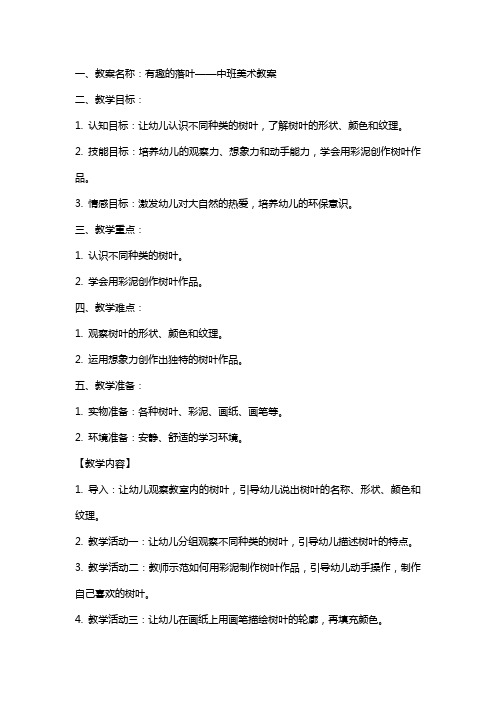 一、教案名称：有趣的落叶——中班美术教案

二、教学目标：

1. 认知目标：让幼儿认识不同种类的树叶，了解树叶的形状、颜色和纹理。

2. 技能目标：培养幼儿的观察力、想象力和动手能力，学会用彩泥创作树叶作品。

3. 情感目标：激发幼儿对大自然的热爱，培养幼儿的环保意识。

三、教学重点：

1. 认识不同种类的树叶。

2. 学会用彩泥创作树叶作品。

四、教学难点：

1. 观察树叶的形状、颜色和纹理。

2. 运用想象力创作出独特的树叶作品。

五、教学准备：

1. 实物准备：各种树叶、彩泥、画纸、画笔等。

2. 环境准备：安静、舒适的学习环境。

【教学内容】

1. 导入：让幼儿观察教室内的树叶，引导幼儿说出树叶的名称、形状、颜色和纹理。

2. 教学活动一：让幼儿分组观察不同种类的树叶，引导幼儿描述树叶的特点。

3. 教学活动二：教师示范如何用彩泥制作树叶作品，引导幼儿动手操作，制作自己喜欢的树叶。

4. 教学活动三：让幼儿在画纸上用画笔描绘树叶的轮廓，再填充颜色。